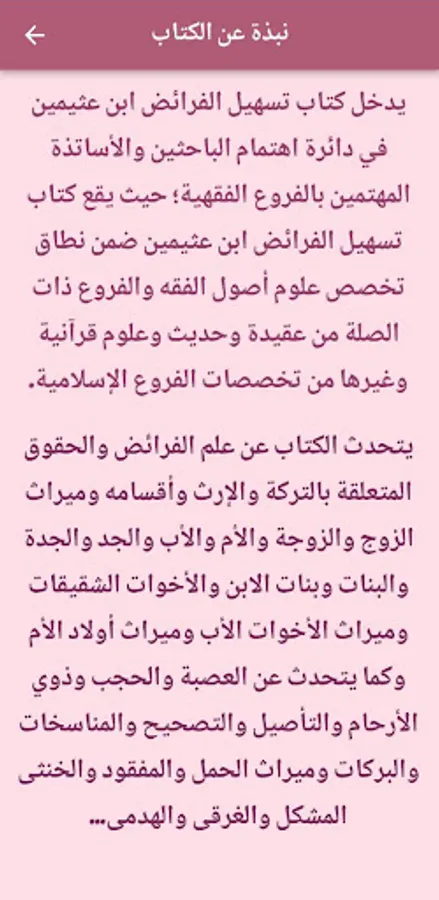 نبذة عن الكتاب

يدخل كتاب تسهيل الفرائض ابن عثيمين في دائرة اهتمام الباحثين والأساتذة المهتمين بالفروع الفقهية؛ حيث يقع كتاب تسهيل الفرائض ابن عثيمين ضمن نطاق تخصص علوم أصول الفقه والفروع ذات الصلة من عقيدة وحديث وعلوم قرآنية وغيرها من تخصصات الفروع الإسلامية.

يتحدث الكتاب عن علم الفرائض والحقوق المتعلقة بالتركة والإرث وأقسامه وميراث الزوج والزوجة والأم والأب والجد والجدة والبنات وبنات الابن والأخوات الشقيقات وميراث الأخوات الأب وميراث أولاد الأم وكما يتحدث عن العصبة والحجب وذوي الأرحام والتأصيل والتصحيح والمناسخات والبركات وميراث الحمل والمفقود والخنثى المشكل والغرقى والهدمى...